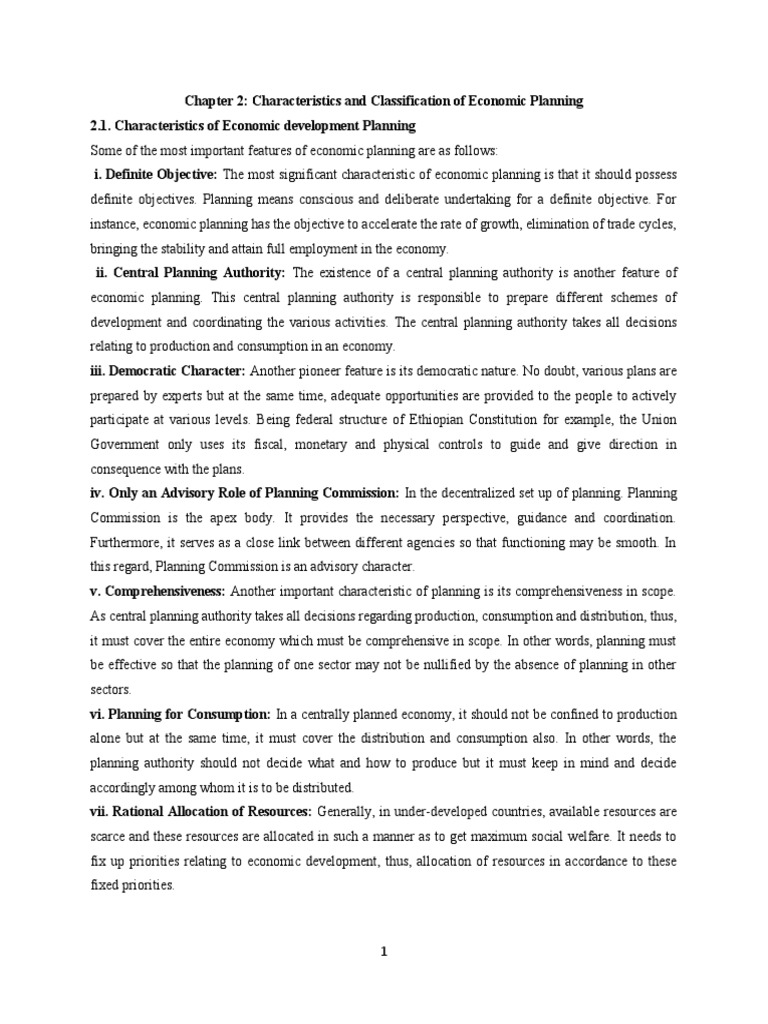 Chapter 2: Characteristics and Classification of Economic Planning

2.1. Characteristics of Economic development Planning

Some of the most important features of economic planning are as follows:

i. Definite Objective: The most significant characteristic of economic planning is that it should possess definite objectives. Planning means conscious and deliberate undertaking for a definite objective. For instance, economic planning has the objective to accelerate the rate of growth, elimination of trade cycles, bringing the stability and attain full employment in the economy.

ii. Central Planning Authority: The existence of a central planning authority is another feature of economic planning. This central planning authority is responsible to prepare different schemes of development and coordinating the various activities. The central planning authority takes all decisions relating to production and consumption in an economy.

iii. Democratic Character: Another pioneer feature is its democratic nature. No doubt, various plans are prepared by experts but at the same time, adequate opportunities are provided to the people to actively participate at various levels. Being federal structure of Ethiopian Constitution for example, the Union Government only uses its fiscal, monetary and physical controls to guide and give direction in consequence with the plans.

iv. Only an Advisory Role of Planning Commission: In the decentralized set up of planning. Planning Commission is the apex body. It provides the necessary perspective, guidance and coordination. Furthermore, it serves as a close link between different agencies so that functioning may be smooth. In this regard, Planning Commission is an advisory character.

v. Comprehensiveness: Another important characteristic of planning is its comprehensiveness in scope. As central planning authority takes all decisions regarding production, consumption and distribution, thus, it must cover the entire economy which must be comprehensive in scope. In other words, planning must be effective so that the planning of one sector may not be nullified by the absence of planning in other sectors.

vi. Planning for Consumption: In a centrally planned economy, it should not be confined to production alone but at the same time, it must cover the distribution and consumption also. In other words, the planning authority should not decide what and how to produce but it must keep in mind and decide accordingly among whom it is to be distributed.

vii. Rational Allocation of Resources: Generally, in under-developed countries, available resources are scarce and these resources are allocated in such a manner as to get maximum social welfare. It needs to fix up priorities relating to economic development, thus, allocation of resources in accordance to these fixed priorities.

1